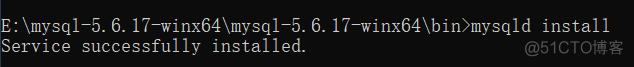 E:\mysql-5.6.17-winx64\mysql-5.6.17-winx64\bin>mysqld install
Service successfully installed.

@51CTO博客